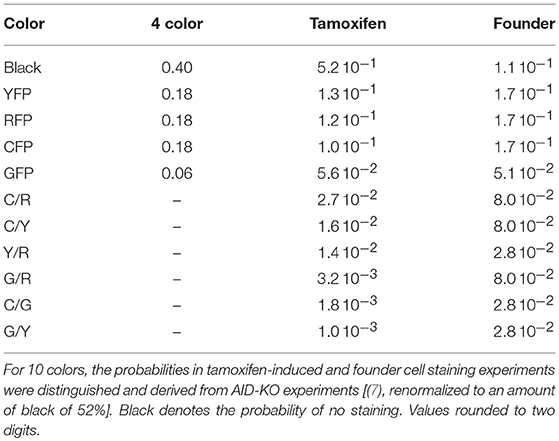 | Color | 4 color | Tamoxifen | Founder |
|---|---|---|---|
| Black | 0.40 | $5.2\,10^{-1}$ | $1.1\,10^{-1}$ |
| YFP | 0.18 | $1.3\,10^{-1}$ | $1.7\,10^{-1}$ |
| RFP | 0.18 | $1.2\,10^{-1}$ | $1.7\,10^{-1}$ |
| CFP | 0.18 | $1.0\,10^{-1}$ | $1.7\,10^{-1}$ |
| GFP | 0.06 | $5.6\,10^{-2}$ | $5.1\,10^{-2}$ |
| C/R | – | $2.7\,10^{-2}$ | $8.0\,10^{-2}$ |
| C/Y | – | $1.6\,10^{-2}$ | $8.0\,10^{-2}$ |
| Y/R | – | $1.4\,10^{-2}$ | $2.8\,10^{-2}$ |
| G/R | – | $3.2\,10^{-3}$ | $8.0\,10^{-2}$ |
| C/G | – | $1.8\,10^{-3}$ | $2.8\,10^{-2}$ |
| G/Y | – | $1.0\,10^{-3}$ | $2.8\,10^{-2}$ |

For 10 colors, the probabilities in tamoxifen-induced and founder cell staining experiments were distinguished and derived from AID-KO experiments [(7), renormalized to an amount of black of 52%]. Black denotes the probability of no staining. Values rounded to two digits.